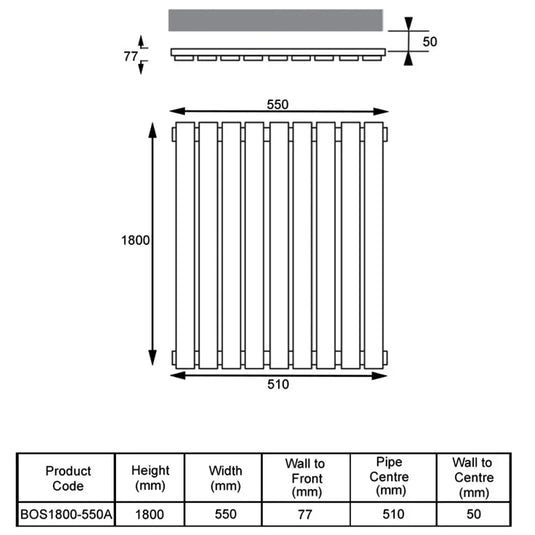 77

50

550

1800

510

| Product Code | Height (mm) | Width (mm) | Wall to Front (mm) | Pipe Centre (mm) | Wall to Centre (mm) |
|---|---|---|---|---|---|
| BOS1800-550A | 1800 | 550 | 77 | 510 | 50 |